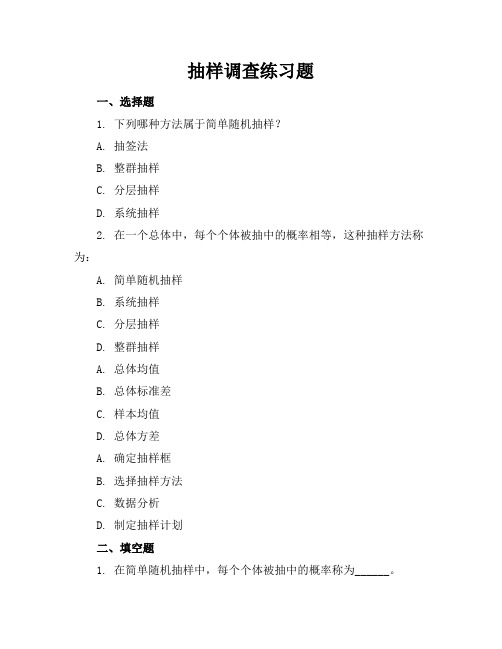 抽样调查练习题

一、选择题

1. 下列哪种方法属于简单随机抽样？

A. 抽签法

B. 整群抽样

C. 分层抽样

D. 系统抽样

2. 在一个总体中，每个个体被抽中的概率相等，这种抽样方法称为：

A. 简单随机抽样

B. 系统抽样

C. 分层抽样

D. 整群抽样

A. 总体均值

B. 总体标准差

C. 样本均值

D. 总体方差

A. 确定抽样框

B. 选择抽样方法

C. 数据分析

D. 制定抽样计划

二、填空题

1. 在简单随机抽样中，每个个体被抽中的概率称为______。